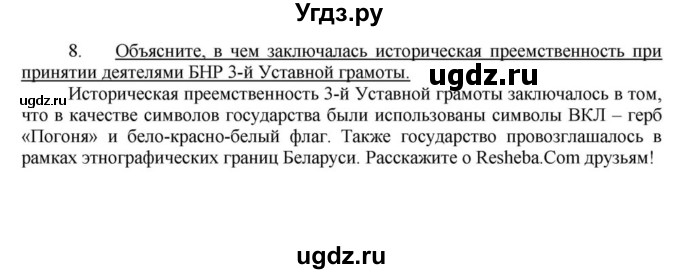 Угдз.ру

8. Объясните, в чем заключалась историческая преемственность при принятии деятелями БНР 3-й Уставной грамоты.

ugdz.ru

ugdz.ru

Историческая преемственность 3-й Уставной грамоты заключалось в том, что в качестве символов государства были использованы символы ВКЛ – герб «Погоня» и бело-красно-белый флаг. Также государство провозглашалось в рамках этнографических границ Беларуси. Расскажите о Resheba.Com друзьям!

ugdz.ru